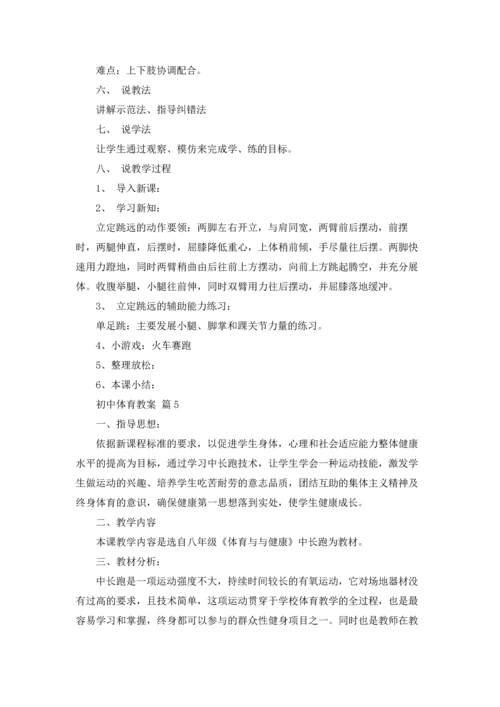 难点：上下肢协调配合。

六、 说教法

讲解示范法、指导纠错法

七、 说学法

让学生通过观察、模仿来完成学、练的目标。

八、 说教学过程

1、 导入新课：

2、 学习新知：

立定跳远的动作要领：两脚左右开立，与肩同宽，两臂前后摆动，前摆时，两腿伸直，后摆时，屈膝降低重心，上体稍前倾，手尽量往后摆。两脚快速用力蹬地，同时两臂稍曲由后往前上方摆动，向前上方跳起腾空，并充分展体。收腹举腿，小腿往前伸，同时双臂用力往后摆动，并屈膝落地缓冲。

3、 立定跳远的辅助能力练习：

单足跳：主要发展小腿、脚掌和踝关节力量的练习。

4、小游戏：火车赛跑

5、整理放松：

6、本课小结：

初中体育教案 篇5

一、指导思想：

依据新课程标准的要求，以促进学生身体，心理和社会适应能力整体健康水平的提高为目标，通过学习中长跑技术，让学生学会一种运动技能，激发学生做运动的兴趣、培养学生吃苦耐劳的意志品质，团结互助的集体主义精神及终身体育的意识，确保健康第一思想落到实处，使学生健康成长。

二、教学内容

本课教学内容是选自八年级《体育与与健康》中长跑为教材。

三、教材分析：

中长跑是一项运动强度不大，持续时间较长的有氧运动，它对场地器材没有过高的要求，且技术简单，这项运动贯穿于学校体育教学的全过程，也是最容易学习和掌握，终身都可以参与的群众性健身项目之一。同时也是教师在教